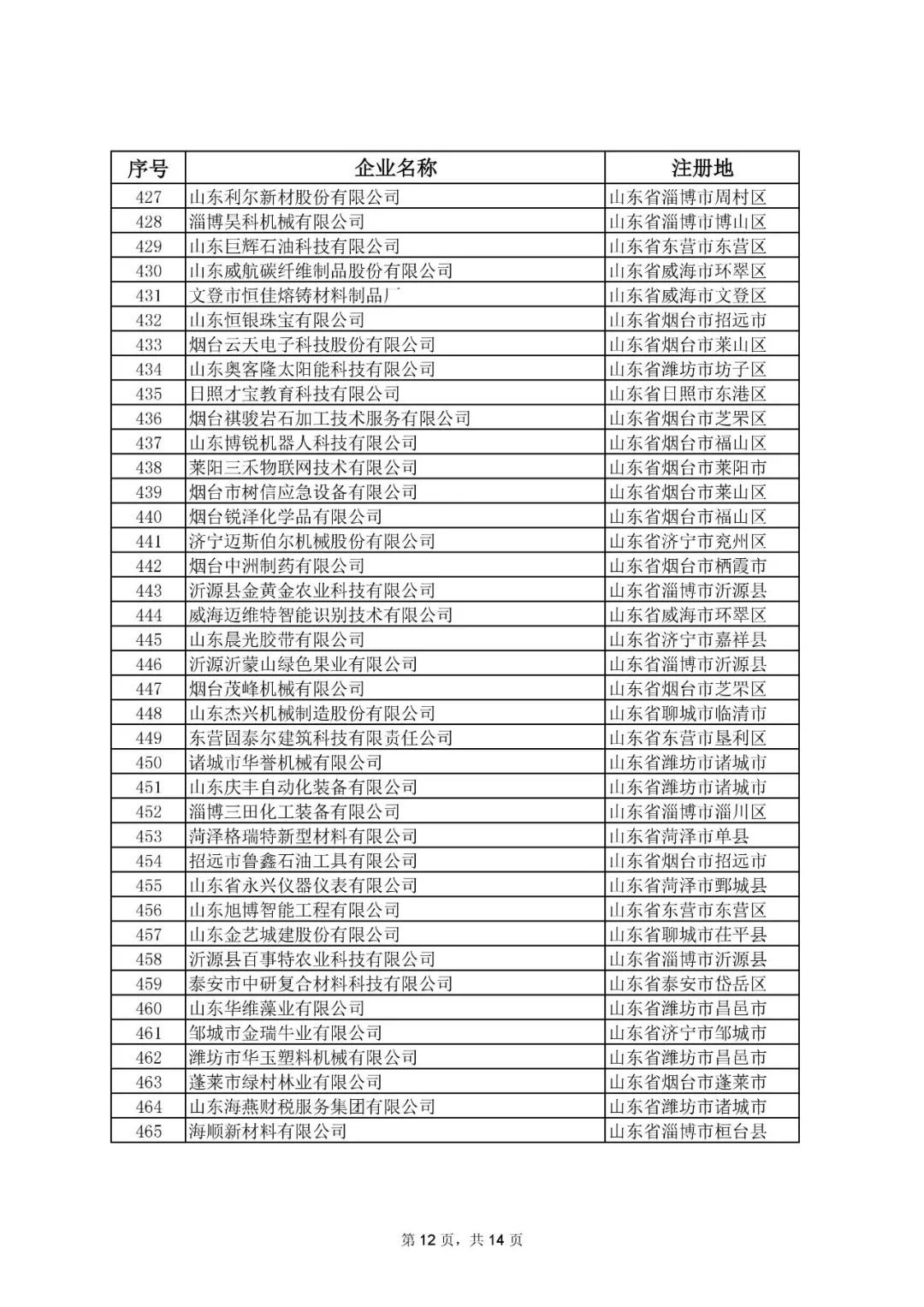 | 序号 | 企业名称 | 注册地 |
|---|---|---|
| 427 | 山东利尔新材股份有限公司 | 山东省淄博市周村区 |
| 428 | 淄博昊科机械有限公司 | 山东省淄博市博山区 |
| 429 | 山东巨辉石油科技有限公司 | 山东省东营市东营区 |
| 430 | 山东威航碳纤维制品股份有限公司 | 山东省威海市环翠区 |
| 431 | 文登市恒佳熔铸材料制品厂 | 山东省威海市文登区 |
| 432 | 山东恒银珠宝有限公司 | 山东省烟台市招远市 |
| 433 | 烟台云天电子科技股份有限公司 | 山东省烟台市莱山区 |
| 434 | 山东奥客隆太阳能科技有限公司 | 山东省潍坊市坊子区 |
| 435 | 日照才宝教育科技有限公司 | 山东省日照市东港区 |
| 436 | 烟台祺骏岩石加工技术服务有限公司 | 山东省烟台市芝罘区 |
| 437 | 山东博锐机器人科技有限公司 | 山东省烟台市福山区 |
| 438 | 莱阳三禾物联网技术有限公司 | 山东省烟台市莱阳市 |
| 439 | 烟台市树信应急设备有限公司 | 山东省烟台市莱山区 |
| 440 | 烟台锐泽化学品有限公司 | 山东省烟台市福山区 |
| 441 | 济宁迈斯伯尔机械股份有限公司 | 山东省济宁市兖州区 |
| 442 | 烟台中洲制药有限公司 | 山东省烟台市栖霞市 |
| 443 | 沂源县金黄金农业科技有限公司 | 山东省淄博市沂源县 |
| 444 | 威海迈维特智能识别技术有限公司 | 山东省威海市环翠区 |
| 445 | 山东晨光胶带有限公司 | 山东省济宁市嘉祥县 |
| 446 | 沂源沂蒙山绿色果业有限公司 | 山东省淄博市沂源县 |
| 447 | 烟台茂峰机械有限公司 | 山东省烟台市芝罘区 |
| 448 | 山东杰兴机械制造股份有限公司 | 山东省聊城市临清市 |
| 449 | 东营固泰尔建筑科技有限责任公司 | 山东省东营市垦利区 |
| 450 | 诸城市华誉机械有限公司 | 山东省潍坊市诸城市 |
| 451 | 山东庆丰自动化装备有限公司 | 山东省潍坊市诸城市 |
| 452 | 淄博三田化工装备有限公司 | 山东省淄博市淄川区 |
| 453 | 菏泽格瑞特新型材料有限公司 | 山东省菏泽市单县 |
| 454 | 招远市鲁鑫石油工具有限公司 | 山东省烟台市招远市 |
| 455 | 山东省永兴仪器仪表有限公司 | 山东省菏泽市鄄城县 |
| 456 | 山东旭博智能工程有限公司 | 山东省东营市东营区 |
| 457 | 山东金艺城建股份有限公司 | 山东省聊城市茌平县 |
| 458 | 沂源县百事特农业科技有限公司 | 山东省淄博市沂源县 |
| 459 | 泰安市中研复合材料科技有限公司 | 山东省泰安市岱岳区 |
| 460 | 山东华维藻业有限公司 | 山东省潍坊市昌邑市 |
| 461 | 邹城市金瑞牛业有限公司 | 山东省济宁市邹城市 |
| 462 | 潍坊市华玉塑料机械有限公司 | 山东省潍坊市昌邑市 |
| 463 | 蓬莱市绿村林业有限公司 | 山东省烟台市蓬莱市 |
| 464 | 山东海燕财税服务集团有限公司 | 山东省潍坊市诸城市 |
| 465 | 海顺新材料有限公司 | 山东省淄博市桓台县 |

第 12 页，共 14 页